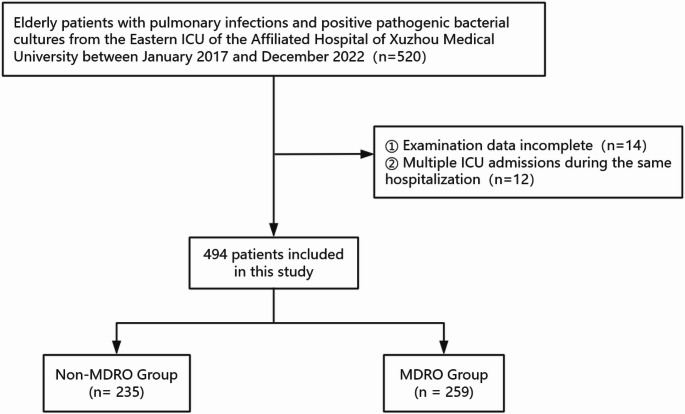 Elderly patients with pulmonary infections and positive pathogenic bacterial cultures from the Eastern ICU of the Affiliated Hospital of Xuzhou Medical University between January 2017 and December 2022 (n=520)

① Examination data incomplete (n=14)
② Multiple ICU admissions during the same hospitalization (n=12)

494 patients included in this study

Non-MDRO Group
(n= 235)

MDRO Group
(n = 259)